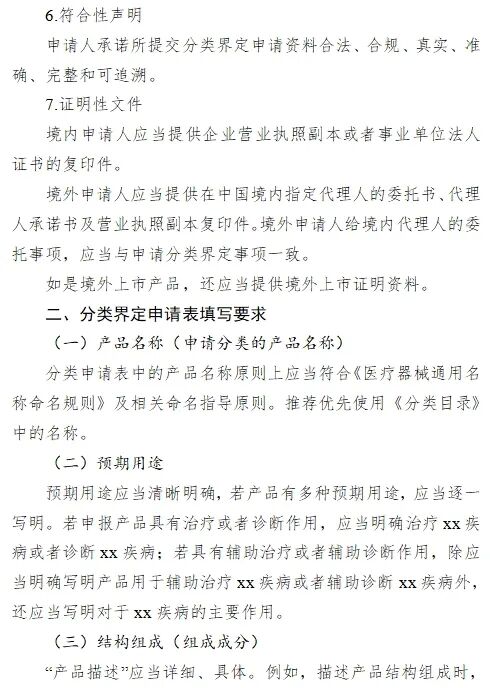 6.符合性声明

申请人承诺所提交分类界定申请资料合法、合规、真实、准确、完整和可追溯。

7.证明性文件

境内申请人应当提供企业营业执照副本或者事业单位法人证书的复印件。

境外申请人应当提供在中国境内指定代理人的委托书、代理人承诺书及营业执照副本复印件。境外申请人给境内代理人的委托事项，应当与申请分类界定事项一致。

如是境外上市产品，还应当提供境外上市证明资料。

二、分类界定申请表填写要求

（一）产品名称（申请分类的产品名称）

分类申请表中的产品名称原则上应当符合《医疗器械通用名称命名规则》及相关命名指导原则。推荐优先使用《分类目录》中的名称。

（二）预期用途

预期用途应当清晰明确，若产品有多种预期用途，应当逐一写明。若申报产品具有治疗或者诊断作用，应当明确治疗 xx 疾病或者诊断 xx 疾病；若具有辅助治疗或者辅助诊断作用，除应当明确写明产品用于辅助治疗 xx 疾病或者辅助诊断 xx 疾病外，还应当写明对于 xx 疾病的主要作用。

（三）结构组成（组成成分）

“产品描述”应当详细、具体。例如，描述产品结构组成时，